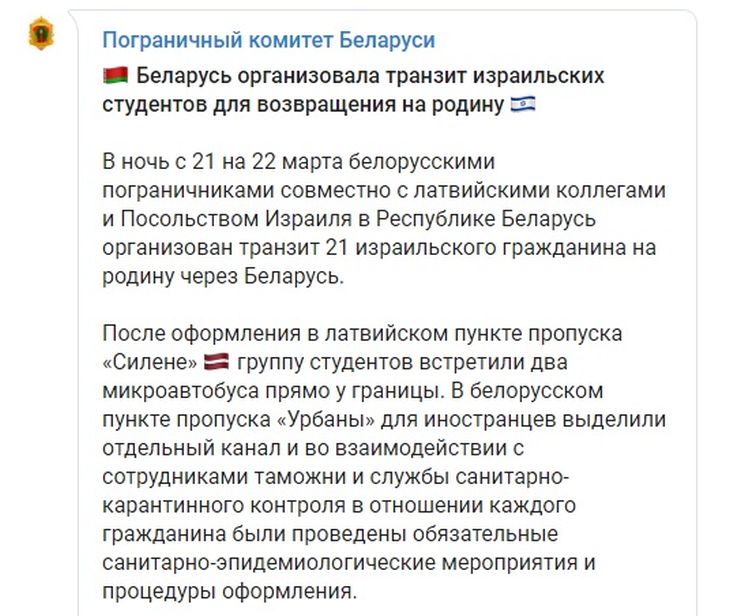 Пограничный комитет Беларуси

🇧🇾 Беларусь организовала транзит израильских студентов для возвращения на родину 🇮🇱

В ночь с 21 на 22 марта белорусскими пограничниками совместно с латвийскими коллегами и Посольством Израиля в Республике Беларусь организован транзит 21 израильского гражданина на родину через Беларусь.

После оформления в латвийском пункте пропуска «Силене» 🇱🇻 группу студентов встретили два микроавтобуса прямо у границы. В белорусском пункте пропуска «Урбаны» для иностранцев выделили отдельный канал и во взаимодействии с сотрудниками таможни и службы санитарно-карантинного контроля в отношении каждого гражданина были проведены обязательные санитарно-эпидемиологические мероприятия и процедуры оформления.